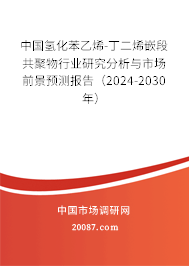 中国氢化苯乙烯-丁二烯嵌段共聚物行业研究分析与市场前景预测报告（2024-2030年）

中国市场调研网

20087.com